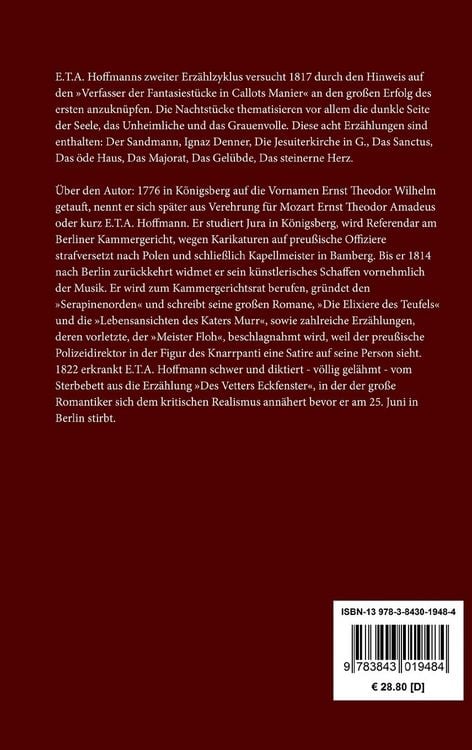 E.T.A. Hoffmanns zweiter Erzählzyklus versucht 1817 durch den Hinweis auf den »Verfasser der Fantasiestücke in Callots Manier« an den großen Erfolg des ersten anzuknüpfen. Die Nachtstücke thematisieren vor allem die dunkle Seite der Seele, das Unheimliche und das Grauenvolle. Diese acht Erzählungen sind enthalten: Der Sandmann, Ignaz Denner, Die Jesuiterkirche in G., Das Sanctus, Das öde Haus, Das Majorat, Das Gelübde, Das steinerne Herz.

Über den Autor: 1776 in Königsberg auf die Vornamen Ernst Theodor Wilhelm getauft, nennt er sich später aus Verehrung für Mozart Ernst Theodor Amadeus oder kurz E.T.A. Hoffmann. Er studiert Jura in Königsberg, wird Referendar am Berliner Kammergericht, wegen Karikaturen auf preußische Offiziere strafversetzt nach Polen und schließlich Kapellmeister in Bamberg. Bis er 1814 nach Berlin zurückkehrt widmet er sein künstlerisches Schaffen vornehmlich der Musik. Er wird zum Kammergerichtsrat berufen, gründet den »Serapinenorden« und schreibt seine großen Romane, »Die Elixiere des Teufels« und die »Lebensansichten des Katers Murr«, sowie zahlreiche Erzählungen, deren vorletzte, der »Meister Floh«, beschlagnahmt wird, weil der preußische Polizeidirektor in der Figur des Knarrpanti eine Satire auf seine Person sieht. 1822 erkrankt E.T.A. Hoffmann schwer und diktiert - völlig gelähmt - vom Sterbebett aus die Erzählung »Des Vetters Eckfenster«, in der der große Romantiker sich dem kritischen Realismus annähert bevor er am 25. Juni in Berlin stirbt.

ISBN-13 978-3-8430-1948-4

9 783843 019484

€ 28.80 [D]